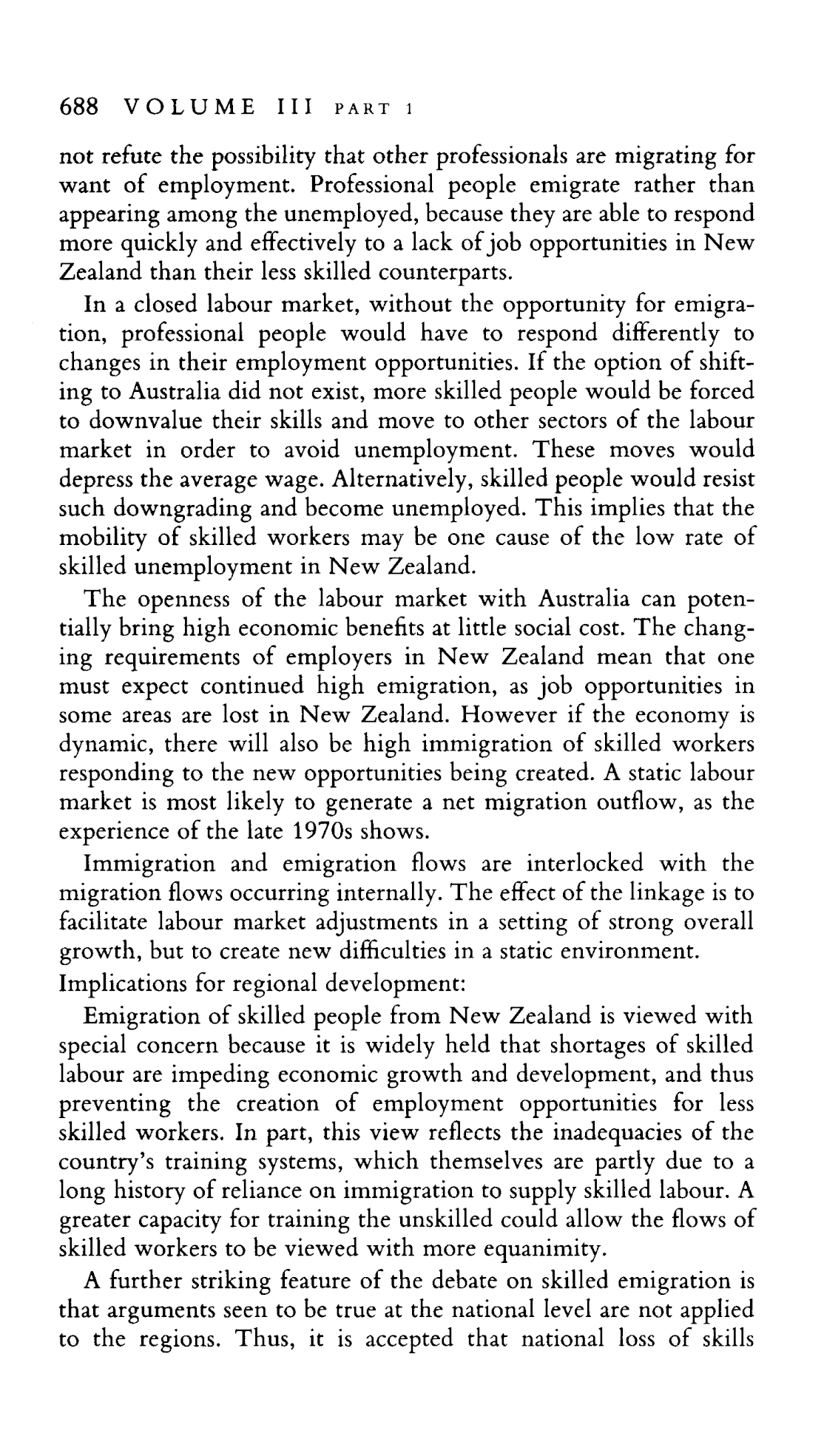 688 VOLUME III PART 1

not refute the possibility that other professionals are migrating for want of employment. Professional people emigrate rather than appearing among the unemployed, because they are able to respond more quickly and effectively to a lack of job opportunities in New Zealand than their less skilled counterparts.

In a closed labour market, without the opportunity for emigration, professional people would have to respond differently to changes in their employment opportunities. If the option of shifting to Australia did not exist, more skilled people would be forced to downvalue their skills and move to other sectors of the labour market in order to avoid unemployment. These moves would depress the average wage. Alternatively, skilled people would resist such downgrading and become unemployed. This implies that the mobility of skilled workers may be one cause of the low rate of skilled unemployment in New Zealand.

The openness of the labour market with Australia can potentially bring high economic benefits at little social cost. The changing requirements of employers in New Zealand mean that one must expect continued high emigration, as job opportunities in some areas are lost in New Zealand. However if the economy is dynamic, there will also be high immigration of skilled workers responding to the new opportunities being created. A static labour market is most likely to generate a net migration outflow, as the experience of the late 1970s shows.

Immigration and emigration flows are interlocked with the migration flows occurring internally. The effect of the linkage is to facilitate labour market adjustments in a setting of strong overall growth, but to create new difficulties in a static environment.

Implications for regional development:

Emigration of skilled people from New Zealand is viewed with special concern because it is widely held that shortages of skilled labour are impeding economic growth and development, and thus preventing the creation of employment opportunities for less skilled workers. In part, this view reflects the inadequacies of the country's training systems, which themselves are partly due to a long history of reliance on immigration to supply skilled labour. A greater capacity for training the unskilled could allow the flows of skilled workers to be viewed with more equanimity.

A further striking feature of the debate on skilled emigration is that arguments seen to be true at the national level are not applied to the regions. Thus, it is accepted that national loss of skills